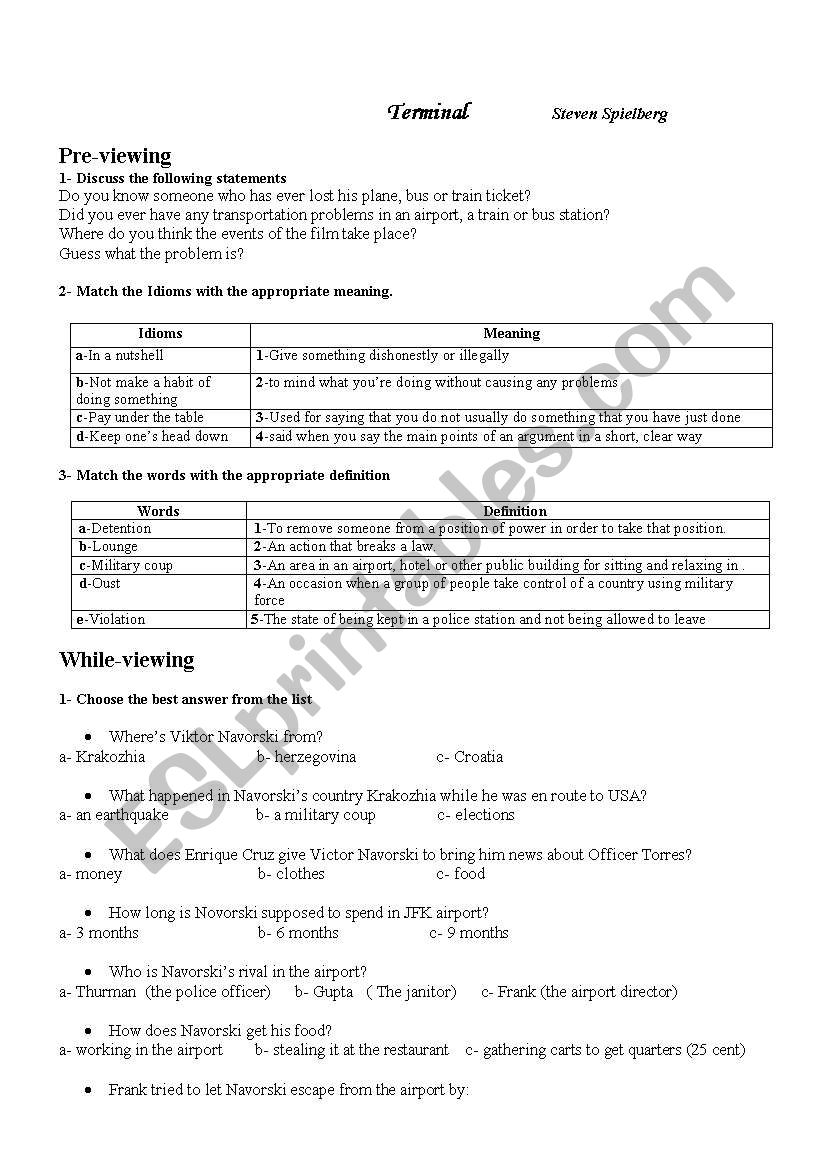 Terminal Steven Spielberg

Pre-viewing

1- Discuss the following statements

Do you know someone who has ever lost his plane, bus or train ticket?
Did you ever have any transportation problems in an airport, a train or bus station?
Where do you think the events of the film take place?
Guess what the problem is?

2- Match the Idioms with the appropriate meaning.

| Idioms | Meaning |
|---|---|
| a-In a nutshell | 1-Give something dishonestly or illegally |
| b-Not make a habit of doing something | 2-to mind what you're doing without causing any problems |
| c-Pay under the table | 3-Used for saying that you do not usually do something that you have just done |
| d-Keep one's head down | 4-said when you say the main points of an argument in a short, clear way |

3- Match the words with the appropriate definition

| Words | Definition |
|---|---|
| a-Detention | 1-To remove someone from a position of power in order to take that position. |
| b-Lounge | 2-An action that breaks a law. |
| c-Military coup | 3-An area in an airport, hotel or other public building for sitting and relaxing in . |
| d-Oust | 4-An occasion when a group of people take control of a country using military force |
| e-Violation | 5-The state of being kept in a police station and not being allowed to leave |

While-viewing

1- Choose the best answer from the list

• Where's Viktor Navorski from?
a- Krakozhia b- herzegovina c- Croatia

• What happened in Navorski's country Krakozhia while he was en route to USA?
a- an earthquake b- a military coup c- elections

• What does Enrique Cruz give Victor Navorski to bring him news about Officer Torres?
a- money b- clothes c- food

• How long is Novorski supposed to spend in JFK airport?
a- 3 months b- 6 months c- 9 months

• Who is Navorski's rival in the airport?
a- Thurman (the police officer) b- Gupta ( The janitor) c- Frank (the airport director)

• How does Navorski get his food?
a- working in the airport b- stealing it at the restaurant c- gathering carts to get quarters (25 cent)

• Frank tried to let Navorski escape from the airport by:

ESLprintables.com